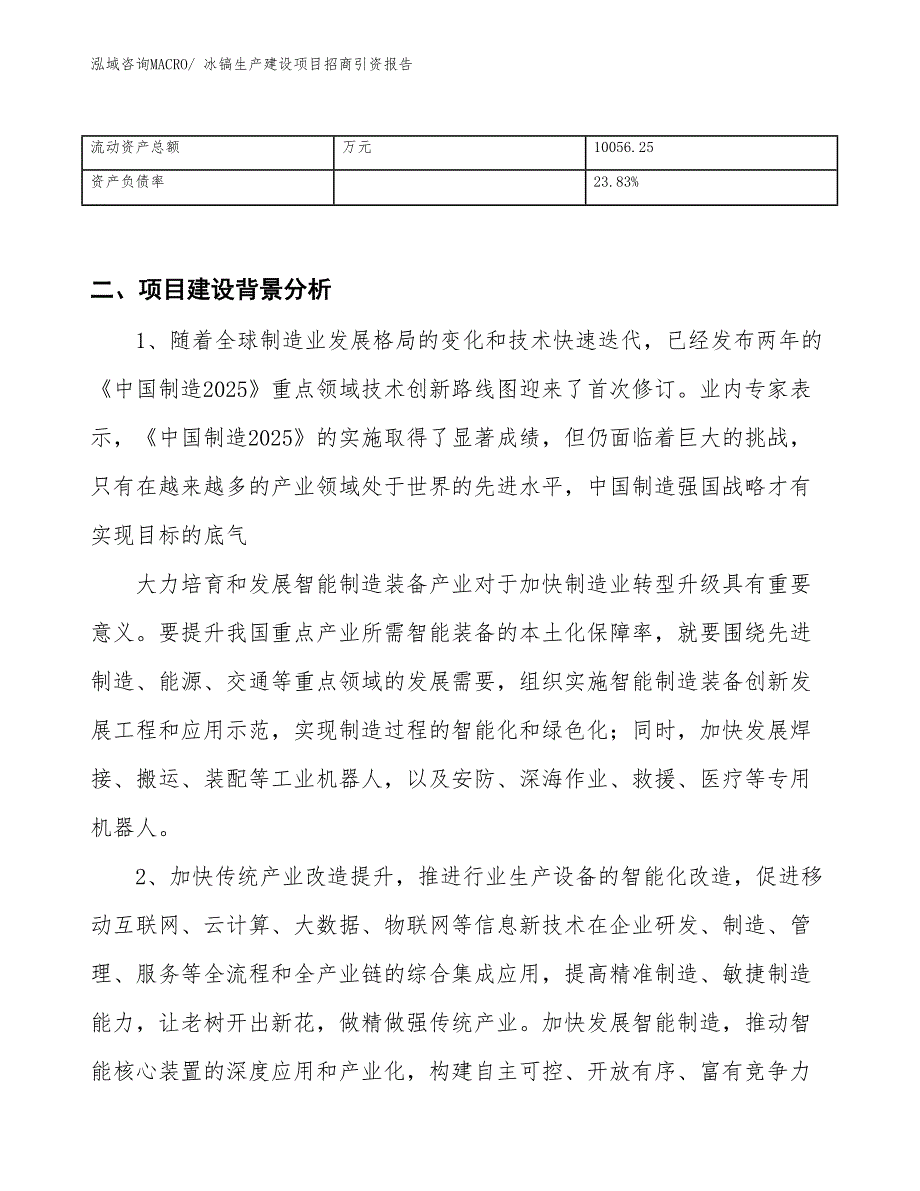 泓域咨询MACRO/ 冰镐生产建设项目招商引资报告

| 流动资产总额 | 万元 | 10056.25 |
|---|---|---|
| 资产负债率 |  | 23.83% |

二、项目建设背景分析

1、随着全球制造业发展格局的变化和技术快速迭代，已经发布两年的《中国制造2025》重点领域技术创新路线图迎来了首次修订。业内专家表示，《中国制造2025》的实施取得了显著成绩，但仍面临着巨大的挑战，只有在越来越多的产业领域处于世界的先进水平，中国制造强国战略才有实现目标的底气

大力培育和发展智能制造装备产业对于加快制造业转型升级具有重要意义。要提升我国重点产业所需智能装备的本土化保障率，就要围绕先进制造、能源、交通等重点领域的发展需要，组织实施智能制造装备创新发展工程和应用示范，实现制造过程的智能化和绿色化；同时，加快发展焊接、搬运、装配等工业机器人，以及安防、深海作业、救援、医疗等专用机器人。

2、加快传统产业改造提升，推进行业生产设备的智能化改造，促进移动互联网、云计算、大数据、物联网等信息新技术在企业研发、制造、管理、服务等全流程和全产业链的综合集成应用，提高精准制造、敏捷制造能力，让老树开出新花，做精做强传统产业。加快发展智能制造，推动智能核心装置的深度应用和产业化，构建自主可控、开放有序、富有竞争力